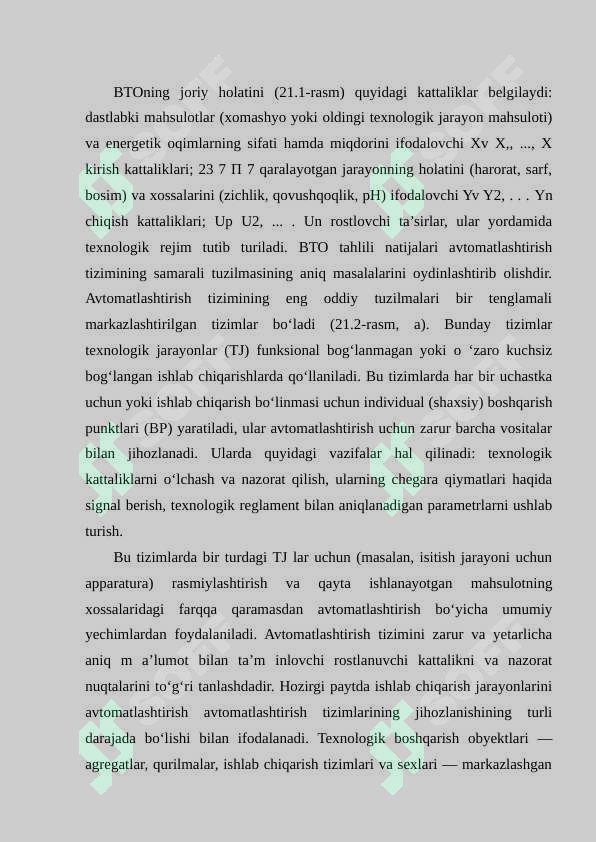 BTOning joriy holatini (21.1-rasm) quyidagi kattaliklar belgilaydi: dastlabki mahsulotlar (xomashyo yoki oldingi texnologik jarayon mahsuloti) va energetik oqimlarning sifati hamda miqdorini ifodalovchi Xv X,, ..., X kirish kattaliklari; 23 7 П 7 qaralayotgan jarayonning holatini (harorat, sarf, bosim) va xossalarini (zichlik, qovushqoqlik, pH) ifodalovchi Yv Y2, . . . Yn chiqish kattaliklari; Up U2, ... . Un rostlovchi ta’sirlar, ular yordamida texnologik rejim tutib turiladi. BTO tahlili natijalari avtomatlashtirish tizimining samarali tuzilmasining aniq masalalarini oydinlashtirib olishdir. Avtomatlashtirish tizimining eng oddiy tuzilmalari bir tenglamali markazlashtirilgan tizimlar bo‘ladi (21.2-rasm, a). Bunday tizimlar texnologik jarayonlar (TJ) funksional bog‘lanmagan yoki o ‘zaro kuchsiz bog‘langan ishlab chiqarishlarda qo‘llaniladi. Bu tizimlarda har bir uchastka uchun yoki ishlab chiqarish bo‘linmasi uchun individual (shaxsiy) boshqarish punktlari (BP) yaratiladi, ular avtomatlashtirish uchun zarur barcha vositalar bilan jihozlanadi. Ularda quyidagi vazifalar hal qilinadi: texnologik kattaliklarni o‘lchash va nazorat qilish, ularning chegara qiymatlari haqida signal berish, texnologik reglament bilan aniqlanadigan parametrlarni ushlab turish.

Bu tizimlarda bir turdagi TJ lar uchun (masalan, isitish jarayoni uchun apparatura) rasmiylashtirish va qayta ishlanayotgan mahsulotning xossalaridagi farqqa qaramasdan avtomatlashtirish bo‘yicha umumiy yechimlardan foydalaniladi. Avtomatlashtirish tizimini zarur va yetarlicha aniq m a’lumot bilan ta’m inlovchi rostlanuvchi kattalikni va nazorat nuqtalarini to‘g‘ri tanlashdadir. Hozirgi paytda ishlab chiqarish jarayonlarini avtomatlashtirish avtomatlashtirish tizimlarining jihozlanishining turli darajada bo‘lishi bilan ifodalanadi. Texnologik boshqarish obyektlari — agregatlar, qurilmalar, ishlab chiqarish tizimlari va sexlari — markazlashgan